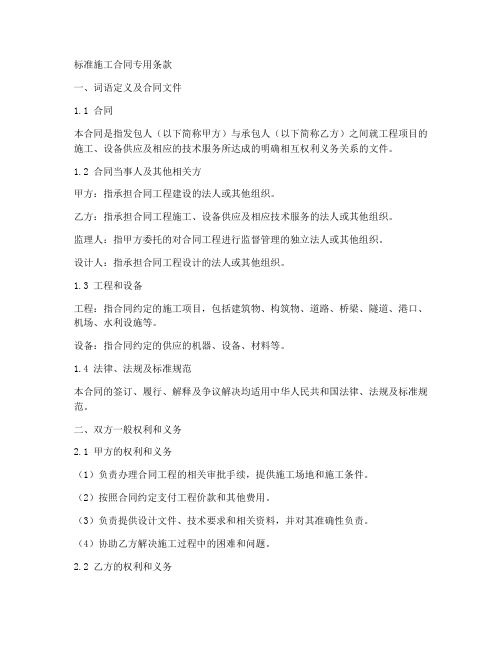 标准施工合同专用条款

一、词语定义及合同文件

1.1 合同

本合同是指发包人（以下简称甲方）与承包人（以下简称乙方）之间就工程项目的施工、设备供应及相应的技术服务所达成的明确相互权利义务关系的文件。

1.2 合同当事人及其他相关方

甲方：指承担合同工程建设的法人或其他组织。

乙方：指承担合同工程施工、设备供应及相应技术服务的法人或其他组织。

监理人：指甲方委托的对合同工程进行监督管理的独立法人或其他组织。

设计人：指承担合同工程设计的法人或其他组织。

1.3 工程和设备

工程：指合同约定的施工项目，包括建筑物、构筑物、道路、桥梁、隧道、港口、机场、水利设施等。

设备：指合同约定的供应的机器、设备、材料等。

1.4 法律、法规及标准规范

本合同的签订、履行、解释及争议解决均适用中华人民共和国法律、法规及标准规范。

二、双方一般权利和义务

2.1 甲方的权利和义务

（1）负责办理合同工程的相关审批手续，提供施工场地和施工条件。

（2）按照合同约定支付工程价款和其他费用。

（3）负责提供设计文件、技术要求和相关资料，并对其准确性负责。

（4）协助乙方解决施工过程中的困难和问题。

2.2 乙方的权利和义务